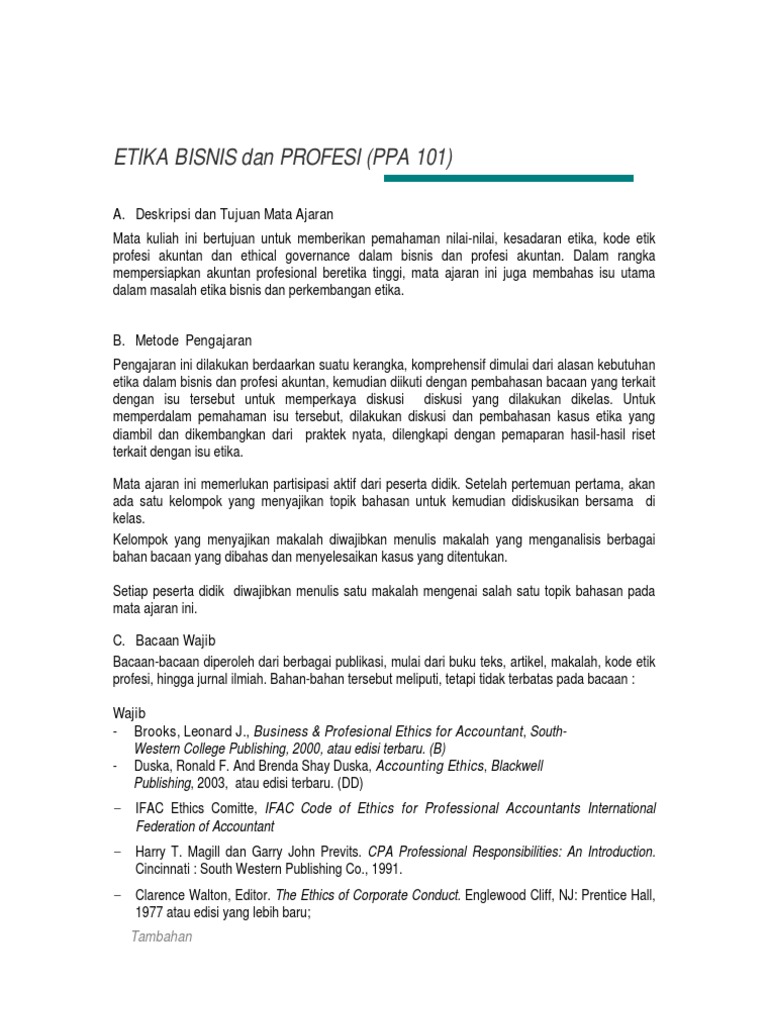 ETIKA BISNIS dan PROFESI (PPA 101)

A. Deskripsi dan Tujuan Mata Ajaran

Mata kuliah ini bertujuan untuk memberikan pemahaman nilai-nilai, kesadaran etika, kode etik profesi akuntan dan ethical governance dalam bisnis dan profesi akuntan. Dalam rangka mempersiapkan akuntan profesional beretika tinggi, mata ajaran ini juga membahas isu utama dalam masalah etika bisnis dan perkembangan etika.

B. Metode Pengajaran

Pengajaran ini dilakukan berdaarkan suatu kerangka, komprehensif dimulai dari alasan kebutuhan etika dalam bisnis dan profesi akuntan, kemudian diikuti dengan pembahasan bacaan yang terkait dengan isu tersebut untuk memperkaya diskusi diskusi yang dilakukan dikelas. Untuk memperdalam pemahaman isu tersebut, dilakukan diskusi dan pembahasan kasus etika yang diambil dan dikembangkan dari praktek nyata, dilengkapi dengan pemaparan hasil-hasil riset terkait dengan isu etika.

Mata ajaran ini memerlukan partisipasi aktif dari peserta didik. Setelah pertemuan pertama, akan ada satu kelompok yang menyajikan topik bahasan untuk kemudian didiskusikan bersama di kelas.
Kelompok yang menyajikan makalah diwajibkan menulis makalah yang menganalisis berbagai bahan bacaan yang dibahas dan menyelesaikan kasus yang ditentukan.

Setiap peserta didik diwajibkan menulis satu makalah mengenai salah satu topik bahasan pada mata ajaran ini.

C. Bacaan Wajib

Bacaan-bacaan diperoleh dari berbagai publikasi, mulai dari buku teks, artikel, makalah, kode etik profesi, hingga jurnal ilmiah. Bahan-bahan tersebut meliputi, tetapi tidak terbatas pada bacaan :

Wajib
- Brooks, Leonard J., Business & Profesional Ethics for Accountant, South-Western College Publishing, 2000, atau edisi terbaru. (B)
- Duska, Ronald F. And Brenda Shay Duska, Accounting Ethics, Blackwell Publishing, 2003, atau edisi terbaru. (DD)
– IFAC Ethics Comitte, IFAC Code of Ethics for Professional Accountants International Federation of Accountant
– Harry T. Magill dan Garry John Previts. CPA Professional Responsibilities: An Introduction. Cincinnati : South Western Publishing Co., 1991.
– Clarence Walton, Editor. The Ethics of Corporate Conduct. Englewood Cliff, NJ: Prentice Hall, 1977 atau edisi yang lebih baru;

Tambahan